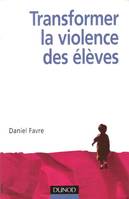 Transformer la violence des élèves

Daniel Favre

DUNOD